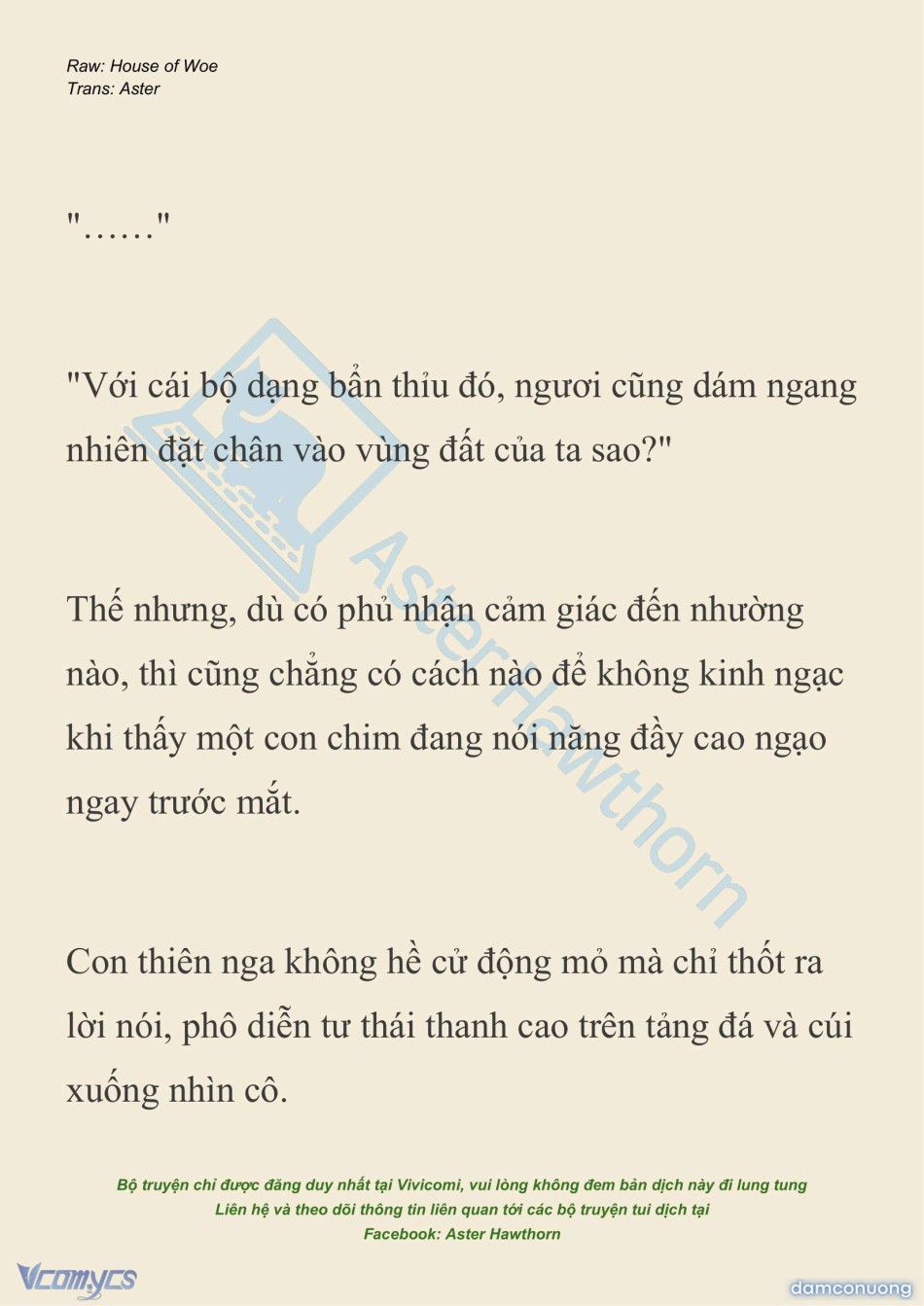 Raw: House of Woe
Trans: Aster

"……"

"Với cái bộ dạng bẩn thỉu đó, ngươi cũng dám ngang nhiên đặt chân vào vùng đất của ta sao?"

Thế nhưng, dù có phủ nhận cảm giác đến nhường nào, thì cũng chẳng có cách nào để không kinh ngạc khi thấy một con chim đang nói năng đầy cao ngạo ngay trước mắt.

Con thiên nga không hề cử động mỏ mà chỉ thốt ra lời nói, phô diễn tư thái thanh cao trên tảng đá và cúi xuống nhìn cô.

Aster Hawthorn

Bộ truyện chỉ được đăng duy nhất tại Vivicomi, vui lòng không đem bản dịch này đi lung tung
Liên hệ và theo dõi thông tin liên quan tới các bộ truyện tui dịch tại
Facebook: Aster Hawthorn

Vcomycs

damconuong